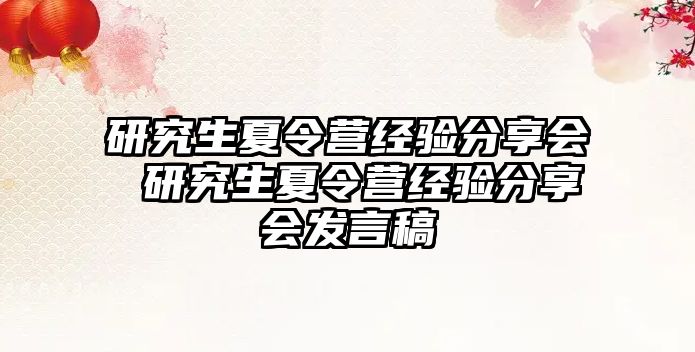 研究生夏令营经验分享会 研究生夏令营经验分享会发言稿